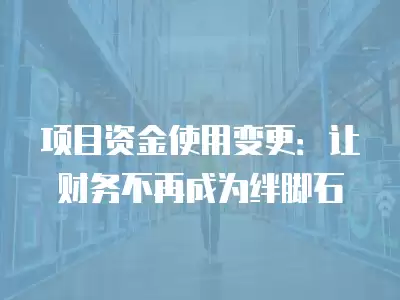 项目资金使用变更：让财务不再成为绊脚石